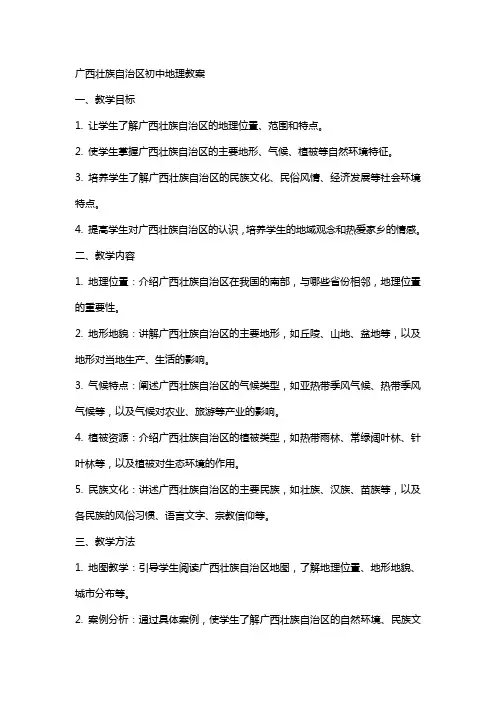 广西壮族自治区初中地理教案

一、教学目标

1. 让学生了解广西壮族自治区的地理位置、范围和特点。

2. 使学生掌握广西壮族自治区的主要地形、气候、植被等自然环境特征。

3. 培养学生了解广西壮族自治区的民族文化、民俗风情、经济发展等社会环境特点。

4. 提高学生对广西壮族自治区的认识，培养学生的地域观念和热爱家乡的情感。

二、教学内容

1. 地理位置：介绍广西壮族自治区在我国的南部，与哪些省份相邻，地理位置的重要性。

2. 地形地貌：讲解广西壮族自治区的主要地形，如丘陵、山地、盆地等，以及地形对当地生产、生活的影响。

3. 气候特点：阐述广西壮族自治区的气候类型，如亚热带季风气候、热带季风气候等，以及气候对农业、旅游等产业的影响。

4. 植被资源：介绍广西壮族自治区的植被类型，如热带雨林、常绿阔叶林、针叶林等，以及植被对生态环境的作用。

5. 民族文化：讲述广西壮族自治区的主要民族，如壮族、汉族、苗族等，以及各民族的风俗习惯、语言文字、宗教信仰等。

三、教学方法

1. 地图教学：引导学生阅读广西壮族自治区地图，了解地理位置、地形地貌、城市分布等。

2. 案例分析：通过具体案例，使学生了解广西壮族自治区的自然环境、民族文